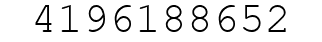 4196188652